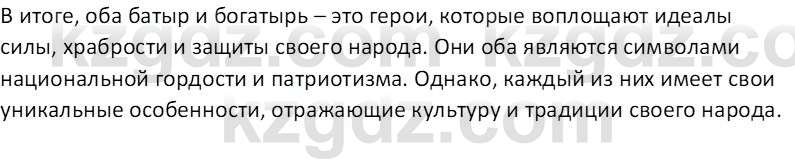 В итоге, оба батыр и богатырь – это герои, которые воплощают идеалы силы, храбрости и защиты своего народа. Они оба являются символами национальной гордости и патриотизма. Однако, каждый из них имеет свои уникальные особенности, отражающие культуру и традиции своего народа.

kzgdz.com kzgdz.co
kzgdz.com